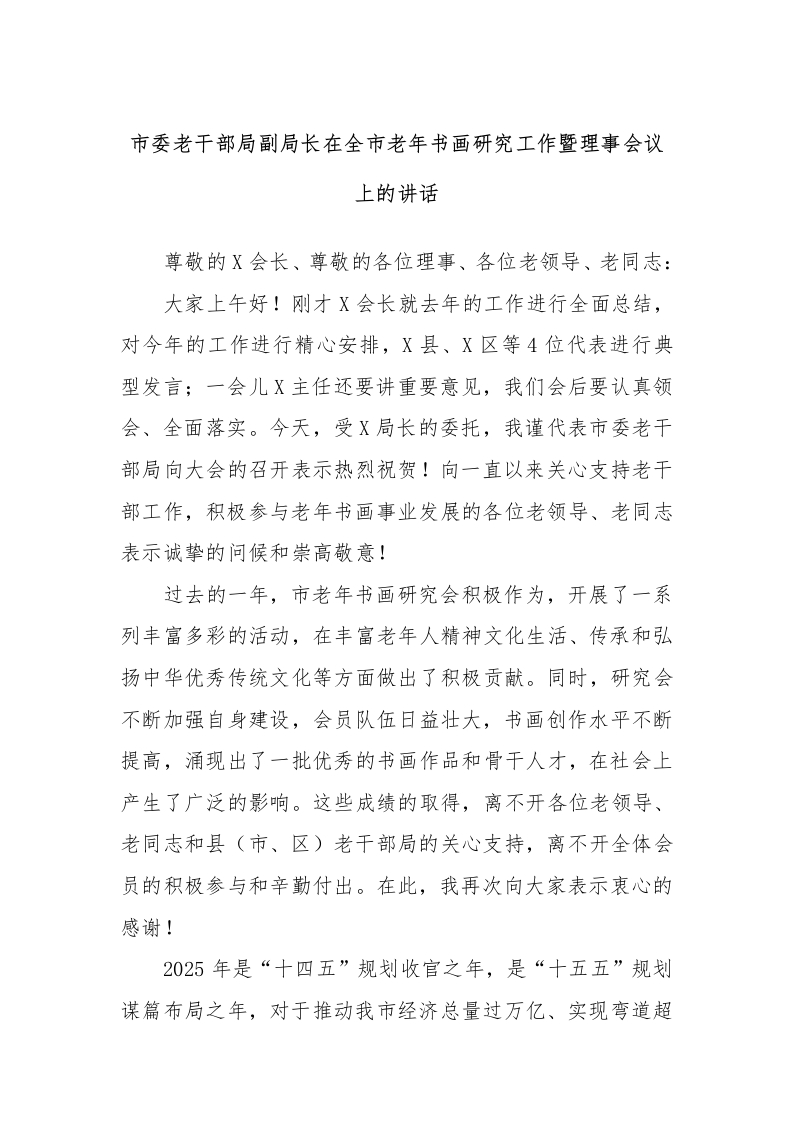 市委老干部局副局长在全市老年书画研究工作暨理事会议上的讲话

尊敬的X会长、尊敬的各位理事、各位老领导、老同志：

大家上午好！刚才X会长就去年的工作进行全面总结，对今年的工作进行精心安排，X县、X区等4位代表进行典型发言；一会儿X主任还要讲重要意见，我们会后要认真领会、全面落实。今天，受X局长的委托，我谨代表市委老干部局向大会的召开表示热烈祝贺！向一直以来关心支持老干部工作，积极参与老年书画事业发展的各位老领导、老同志表示诚挚的问候和崇高敬意！

过去的一年，市老年书画研究会积极作为，开展了一系列丰富多彩的活动，在丰富老年人精神文化生活、传承和弘扬中华优秀传统文化等方面做出了积极贡献。同时，研究会不断加强自身建设，会员队伍日益壮大，书画创作水平不断提高，涌现出了一批优秀的书画作品和骨干人才，在社会上产生了广泛的影响。这些成绩的取得，离不开各位老领导、老同志和县（市、区）老干部局的关心支持，离不开全体会员的积极参与和辛勤付出。在此，我再次向大家表示衷心的感谢！

2025年是“十四五”规划收官之年，是“十五五”规划谋篇布局之年，对于推动我市经济总量过万亿、实现弯道超